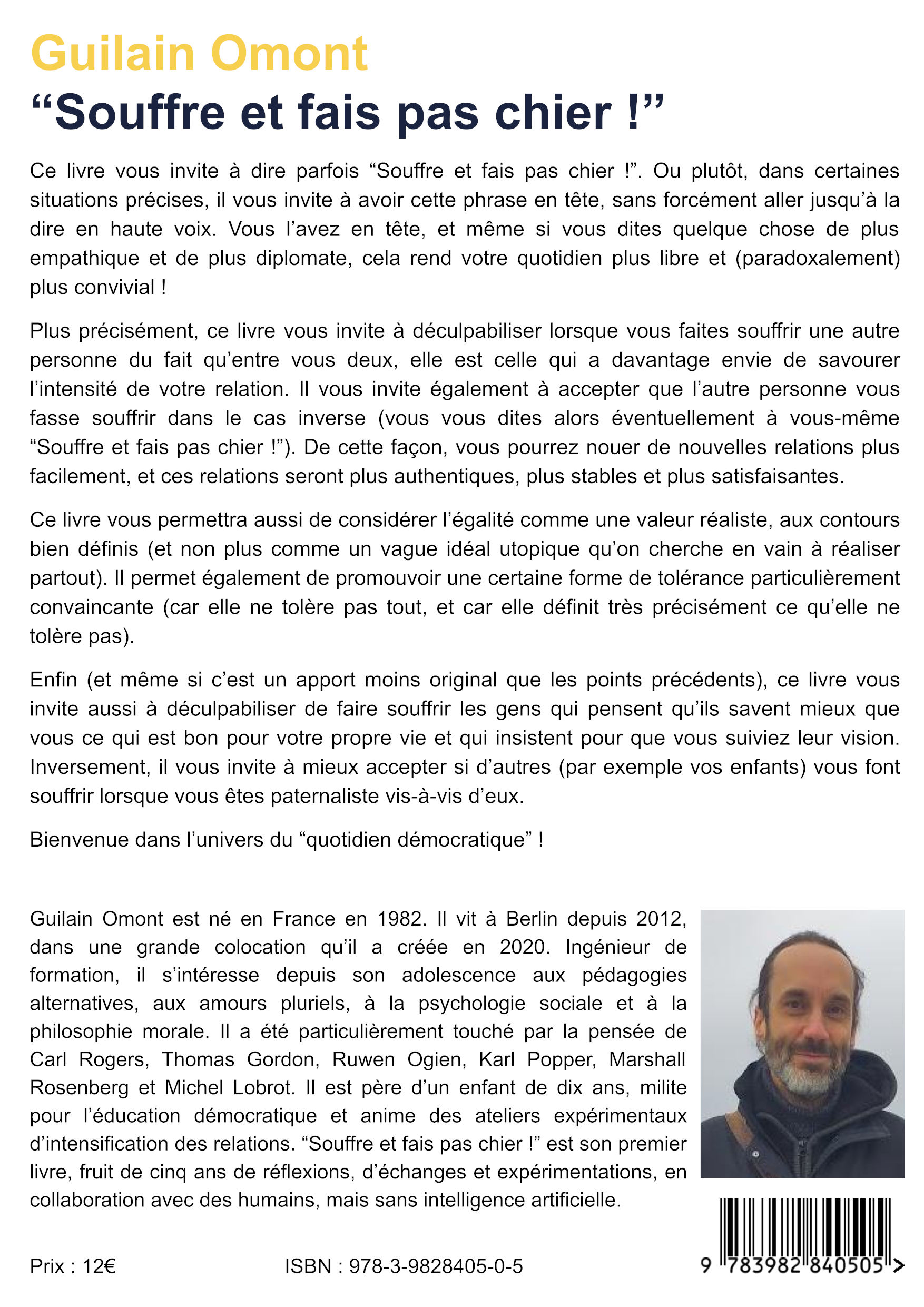 Guilain Omont
“Souffre et fais pas chier !”

Ce livre vous invite à dire parfois “Souffre et fais pas chier !”. Ou plutôt, dans certaines situations précises, il vous invite à avoir cette phrase en tête, sans forcément aller jusqu’à la dire en haute voix. Vous l’avez en tête, et même si vous dites quelque chose de plus empathique et de plus diplomate, cela rend votre quotidien plus libre et (paradoxalement) plus convivial !

Plus précisément, ce livre vous invite à déculpabiliser lorsque vous faites souffrir une autre personne du fait qu’entre vous deux, elle est celle qui a davantage envie de savourer l’intensité de votre relation. Il vous invite également à accepter que l’autre personne vous fasse souffrir dans le cas inverse (vous vous dites alors éventuellement à vous-même “Souffre et fais pas chier !”). De cette façon, vous pourrez nouer de nouvelles relations plus facilement, et ces relations seront plus authentiques, plus stables et plus satisfaisantes.

Ce livre vous permettra aussi de considérer l’égalité comme une valeur réaliste, aux contours bien définis (et non plus comme un vague idéal utopique qu’on cherche en vain à réaliser partout). Il permet également de promouvoir une certaine forme de tolérance particulièrement convaincante (car elle ne tolère pas tout, et car elle définit très précisément ce qu’elle ne tolère pas).

Enfin (et même si c’est un apport moins original que les points précédents), ce livre vous invite aussi à déculpabiliser de faire souffrir les gens qui pensent qu’ils savent mieux que vous ce qui est bon pour votre propre vie et qui insistent pour que vous suiviez leur vision. Inversement, il vous invite à mieux accepter si d’autres (par exemple vos enfants) vous font souffrir lorsque vous êtes paternaliste vis-à-vis d’eux.

Bienvenue dans l’univers du “quotidien démocratique” !

Guilain Omont est né en France en 1982. Il vit à Berlin depuis 2012, dans une grande colocation qu’il a créée en 2020. Ingénieur de formation, il s’intéresse depuis son adolescence aux pédagogies alternatives, aux amours pluriels, à la psychologie sociale et à la philosophie morale. Il a été particulièrement touché par la pensée de Carl Rogers, Thomas Gordon, Ruwen Ogien, Karl Popper, Marshall Rosenberg et Michel Lobrot. Il est père d’un enfant de dix ans, milite pour l’éducation démocratique et anime des ateliers expérimentaux d’intensification des relations. “Souffre et fais pas chier !” est son premier livre, fruit de cinq ans de réflexions, d’échanges et expérimentations, en collaboration avec des humains, mais sans intelligence artificielle.

Prix : 12€

ISBN : 978-3-9828405-0-5

9 783982 840505 >